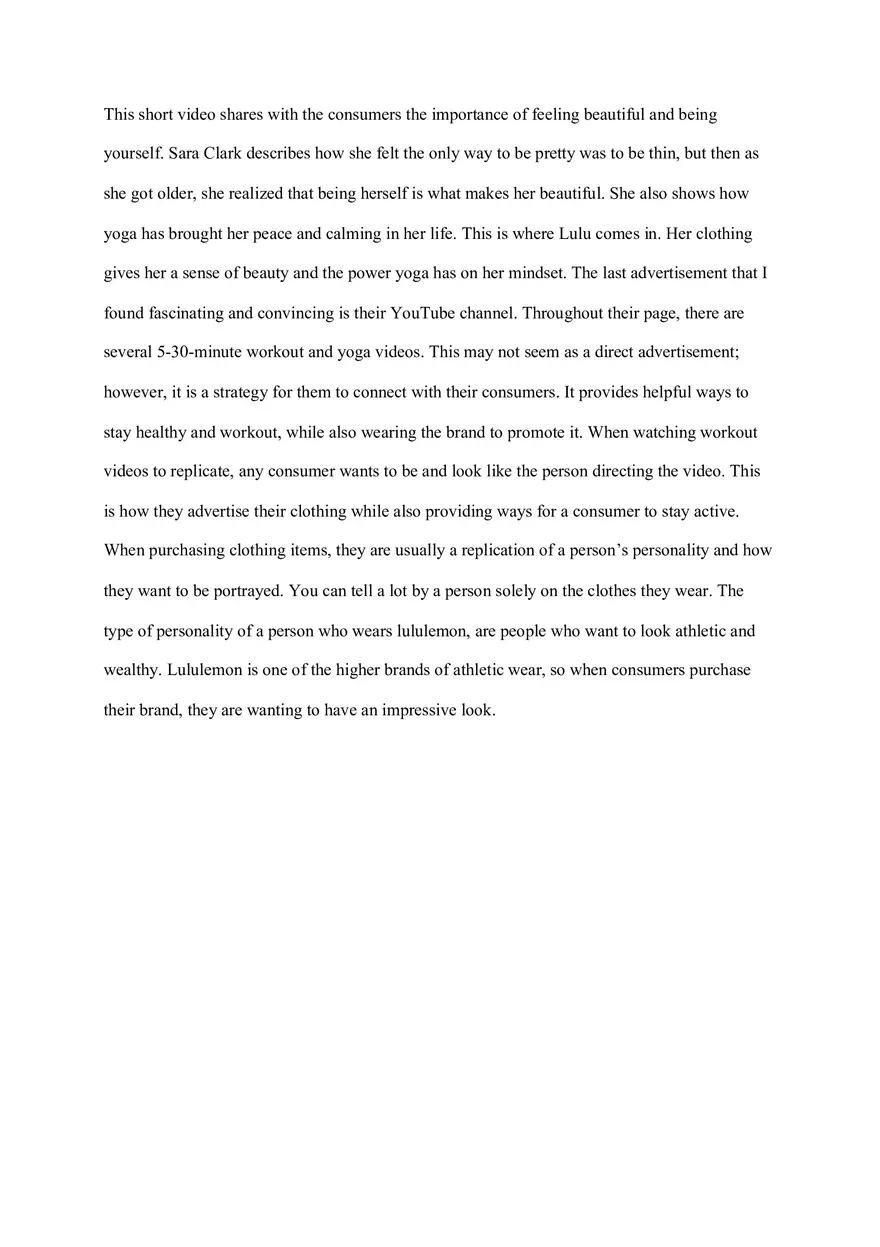 This short video shares with the consumers the importance of feeling beautiful and being yourself. Sara Clark describes how she felt the only way to be pretty was to be thin, but then as she got older, she realized that being herself is what makes her beautiful. She also shows how yoga has brought her peace and calming in her life. This is where Lulu comes in. Her clothing gives her a sense of beauty and the power yoga has on her mindset. The last advertisement that I found fascinating and convincing is their YouTube channel. Throughout their page, there are several 5-30-minute workout and yoga videos. This may not seem as a direct advertisement; however, it is a strategy for them to connect with their consumers. It provides helpful ways to stay healthy and workout, while also wearing the brand to promote it. When watching workout videos to replicate, any consumer wants to be and look like the person directing the video. This is how they advertise their clothing while also providing ways for a consumer to stay active. When purchasing clothing items, they are usually a replication of a person's personality and how they want to be portrayed. You can tell a lot by a person solely on the clothes they wear. The type of personality of a person who wears lululemon, are people who want to look athletic and wealthy. Lululemon is one of the higher brands of athletic wear, so when consumers purchase their brand, they are wanting to have an impressive look.